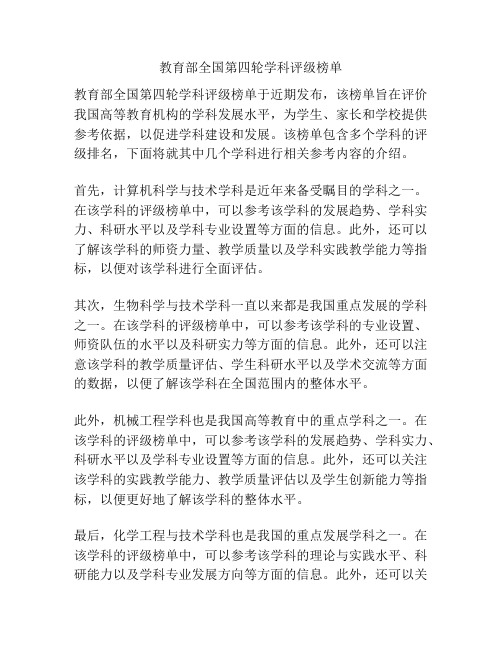 教育部全国第四轮学科评级榜单

教育部全国第四轮学科评级榜单于近期发布，该榜单旨在评价我国高等教育机构的学科发展水平，为学生、家长和学校提供参考依据，以促进学科建设和发展。该榜单包含多个学科的评级排名，下面将就其中几个学科进行相关参考内容的介绍。

首先，计算机科学与技术学科是近年来备受瞩目的学科之一。在该学科的评级榜单中，可以参考该学科的发展趋势、学科实力、科研水平以及学科专业设置等方面的信息。此外，还可以了解该学科的师资力量、教学质量以及学科实践教学能力等指标，以便对该学科进行全面评估。

其次，生物科学与技术学科一直以来都是我国重点发展的学科之一。在该学科的评级榜单中，可以参考该学科的专业设置、师资队伍的水平以及科研实力等方面的信息。此外，还可以注意该学科的教学质量评估、学生科研水平以及学术交流等方面的数据，以便了解该学科在全国范围内的整体水平。

此外，机械工程学科也是我国高等教育中的重点学科之一。在该学科的评级榜单中，可以参考该学科的发展趋势、学科实力、科研水平以及学科专业设置等方面的信息。此外，还可以关注该学科的实践教学能力、教学质量评估以及学生创新能力等指标，以便更好地了解该学科的整体水平。

最后，化学工程与技术学科也是我国的重点发展学科之一。在该学科的评级榜单中，可以参考该学科的理论与实践水平、科研能力以及学科专业发展方向等方面的信息。此外，还可以关